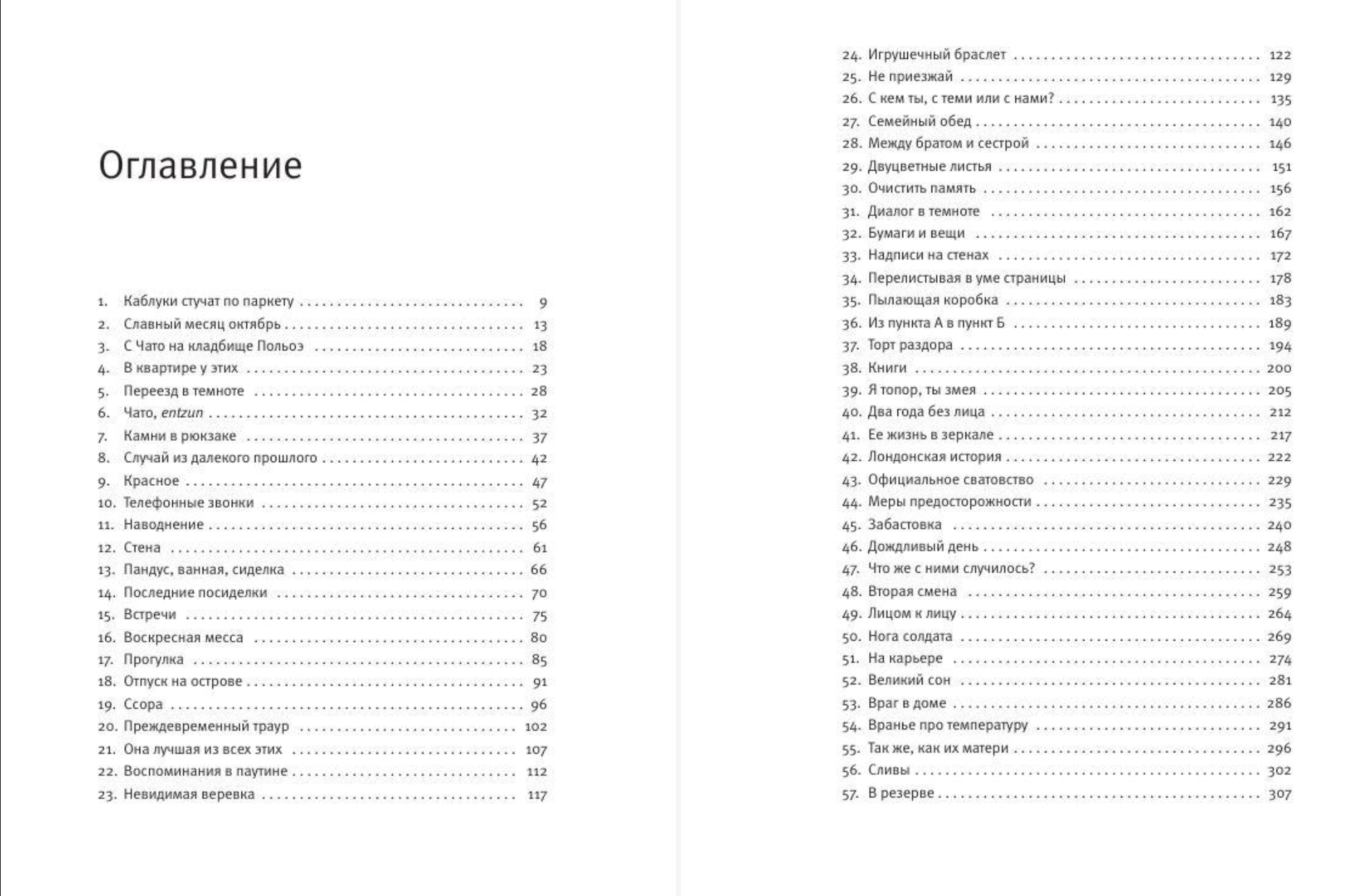 Оглавление

1. Каблуки стучат по паркету 9
2. Славный месяц октябрь 13
3. С Чато на кладбище Польоэ 18
4. В квартире у этих 23
5. Переезд в темноте 28
6. Чато, entzun 32
7. Камни в рюкзаке 37
8. Случай из далекого прошлого 42
9. Красное 47
10. Телефонные звонки 52
11. Наводнение 56
12. Стена 61
13. Пандус, ванная, сиделка 66
14. Последние посиделки 70
15. Встречи 75
16. Воскресная месса 80
17. Прогулка 85
18. Отпуск на острове 91
19. Ссора 96
20. Преждевременный траур 102
21. Она лучшая из всех этих 107
22. Воспоминания в паутине 112
23. Невидимая веревка 117
24. Игрушечный браслет 122
25. Не приезжай 129
26. С кем ты, с теми или с нами? 135
27. Семейный обед 140
28. Между братом и сестрой 146
29. Двуцветные листья 151
30. Очистить память 156
31. Диалог в темноте 162
32. Бумаги и вещи 167
33. Надписи на стенах 172
34. Перелистывая в уме страницы 178
35. Пылающая коробка 183
36. Из пункта А в пункт Б 189
37. Торт раздора 194
38. Книги 200
39. Я топор, ты змея 205
40. Два года без лица 212
41. Ее жизнь в зеркале 217
42. Лондонская история 222
43. Официальное сватовство 229
44. Меры предосторожности 235
45. Забастовка 240
46. Дождливый день 248
47. Что же с ними случилось? 253
48. Вторая смена 259
49. Лицом к лицу 264
50. Нога солдата 269
51. На карьере 274
52. Великий сон 281
53. Враг в доме 286
54. Вранье про температуру 291
55. Так же, как их матери 296
56. Сливы 302
57. В резерве 307